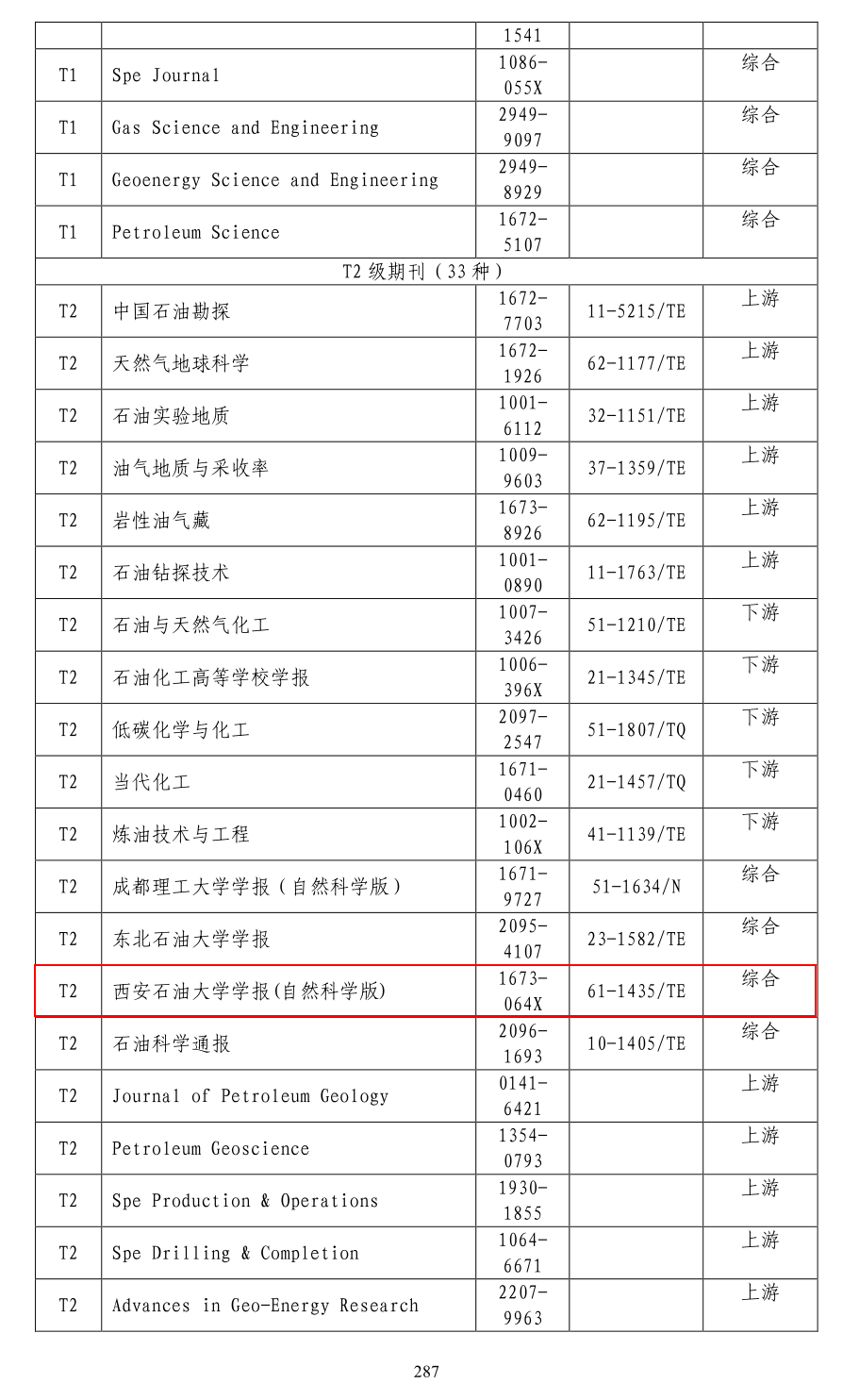 | | | 1541 | | |
|---|---|---|---|---|
| T1 | Spe Journal | 1086-055X | | 综合 |
| T1 | Gas Science and Engineering | 2949-9097 | | 综合 |
| T1 | Geoenergy Science and Engineering | 2949-8929 | | 综合 |
| T1 | Petroleum Science | 1672-5107 | | 综合 |
| T2 级期刊（33 种） | | | | |
| T2 | 中国石油勘探 | 1672-7703 | 11-5215/TE | 上游 |
| T2 | 天然气地球科学 | 1672-1926 | 62-1177/TE | 上游 |
| T2 | 石油实验地质 | 1001-6112 | 32-1151/TE | 上游 |
| T2 | 油气地质与采收率 | 1009-9603 | 37-1359/TE | 上游 |
| T2 | 岩性油气藏 | 1673-8926 | 62-1195/TE | 上游 |
| T2 | 石油钻探技术 | 1001-0890 | 11-1763/TE | 上游 |
| T2 | 石油与天然气化工 | 1007-3426 | 51-1210/TE | 下游 |
| T2 | 石油化工高等学校学报 | 1006-396X | 21-1345/TE | 下游 |
| T2 | 低碳化学与化工 | 2097-2547 | 51-1807/TQ | 下游 |
| T2 | 当代化工 | 1671-0460 | 21-1457/TQ | 下游 |
| T2 | 炼油技术与工程 | 1002-106X | 41-1139/TE | 下游 |
| T2 | 成都理工大学学报（自然科学版） | 1671-9727 | 51-1634/N | 综合 |
| T2 | 东北石油大学学报 | 2095-4107 | 23-1582/TE | 综合 |
| T2 | 西安石油大学学报(自然科学版) | 1673-064X | 61-1435/TE | 综合 |
| T2 | 石油科学通报 | 2096-1693 | 10-1405/TE | 综合 |
| T2 | Journal of Petroleum Geology | 0141-6421 | | 上游 |
| T2 | Petroleum Geoscience | 1354-0793 | | 上游 |
| T2 | Spe Production & Operations | 1930-1855 | | 上游 |
| T2 | Spe Drilling & Completion | 1064-6671 | | 上游 |
| T2 | Advances in Geo-Energy Research | 2207-9963 | | 上游 |

287